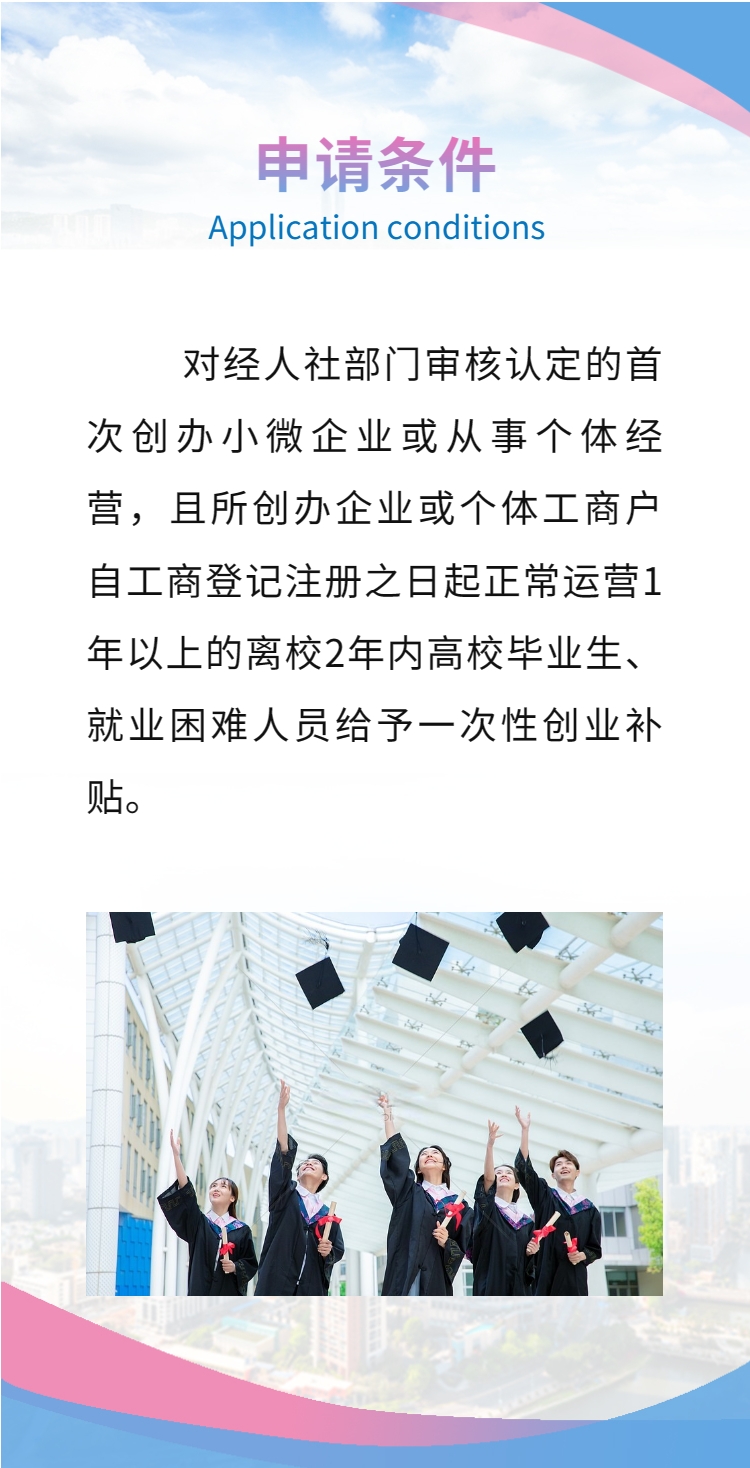 申请条件
Application conditions

对经人社部门审核认定的首次创办小微企业或从事个体经营，且所创办企业或个体工商户自工商登记注册之日起正常运营1年以上的离校2年内高校毕业生、就业困难人员给予一次性创业补贴。